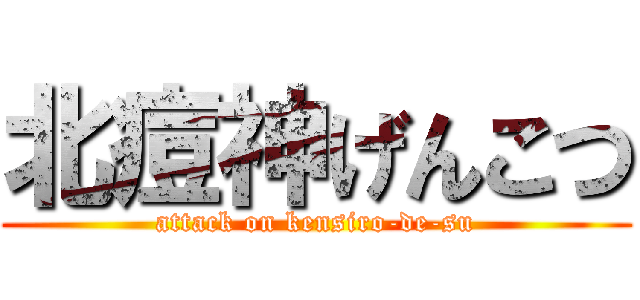 北痘神げんこつ

attack on kensiro-de-su